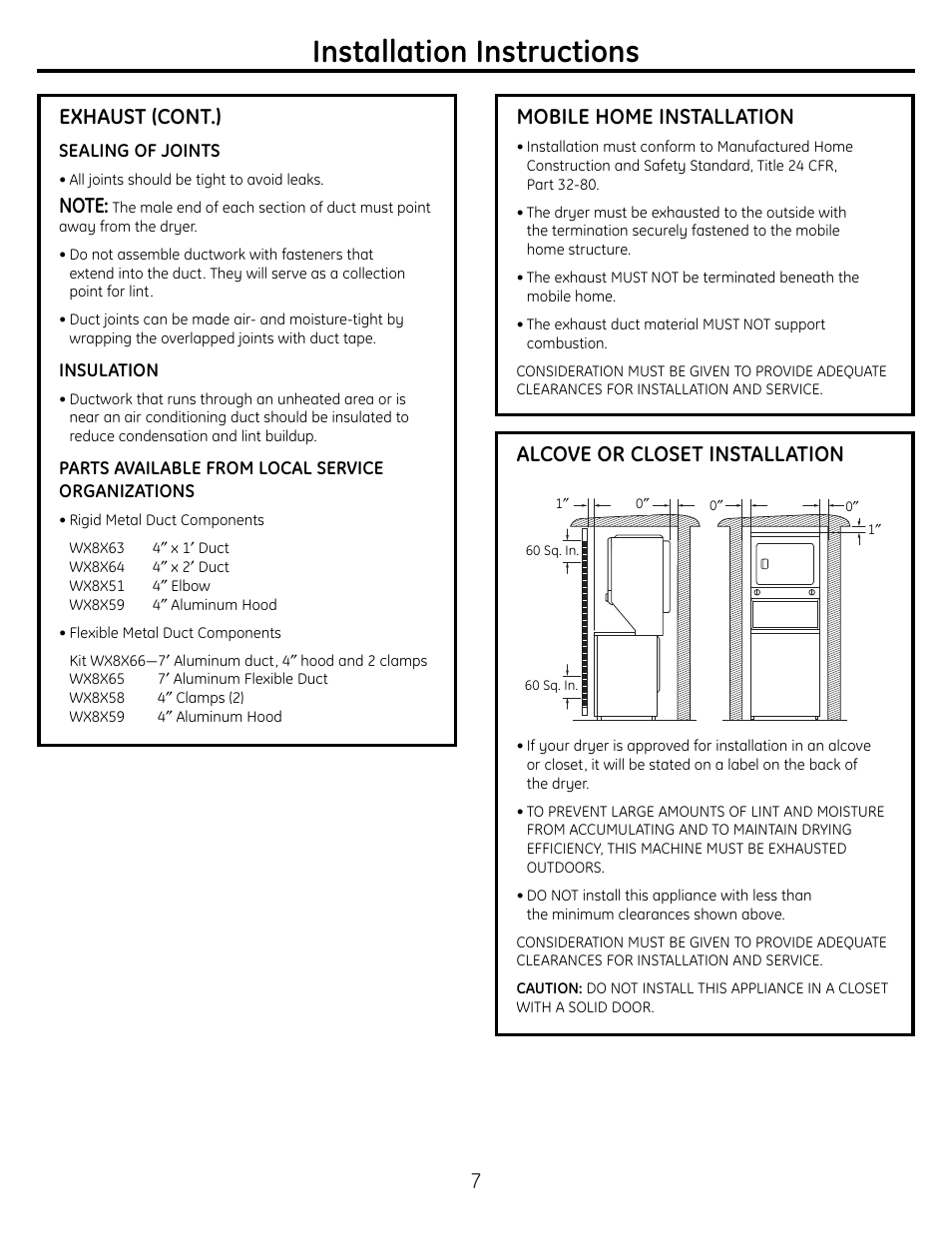 Installation Instructions

EXHAUST (CONT.)

SEALING OF JOINTS

• All joints should be tight to avoid leaks.

NOTE: The male end of each section of duct must point away from the dryer.

• Do not assemble ductwork with fasteners that extend into the duct. They will serve as a collection point for lint.

• Duct joints can be made air- and moisture-tight by wrapping the overlapped joints with duct tape.

INSULATION

• Ductwork that runs through an unheated area or is near an air conditioning duct should be insulated to reduce condensation and lint buildup.

PARTS AVAILABLE FROM LOCAL SERVICE ORGANIZATIONS

• Rigid Metal Duct Components

WX8X63 4″ x 1′ Duct
WX8X64 4″ x 2′ Duct
WX8X51 4″ Elbow
WX8X59 4″ Aluminum Hood

• Flexible Metal Duct Components

Kit WX8X66—7′ Aluminum duct, 4″ hood and 2 clamps
WX8X65 7′ Aluminum Flexible Duct
WX8X58 4″ Clamps (2)
WX8X59 4″ Aluminum Hood

MOBILE HOME INSTALLATION

• Installation must conform to Manufactured Home Construction and Safety Standard, Title 24 CFR, Part 32-80.

• The dryer must be exhausted to the outside with the termination securely fastened to the mobile home structure.

• The exhaust MUST NOT be terminated beneath the mobile home.

• The exhaust duct material MUST NOT support combustion.

CONSIDERATION MUST BE GIVEN TO PROVIDE ADEQUATE CLEARANCES FOR INSTALLATION AND SERVICE.

ALCOVE OR CLOSET INSTALLATION

1″ 0″ 0″ 0″ 1″
60 Sq. In.
60 Sq. In.

• If your dryer is approved for installation in an alcove or closet, it will be stated on a label on the back of the dryer.

• TO PREVENT LARGE AMOUNTS OF LINT AND MOISTURE FROM ACCUMULATING AND TO MAINTAIN DRYING EFFICIENCY, THIS MACHINE MUST BE EXHAUSTED OUTDOORS.

• DO NOT install this appliance with less than the minimum clearances shown above.

CONSIDERATION MUST BE GIVEN TO PROVIDE ADEQUATE CLEARANCES FOR INSTALLATION AND SERVICE.

CAUTION: DO NOT INSTALL THIS APPLIANCE IN A CLOSET WITH A SOLID DOOR.

7